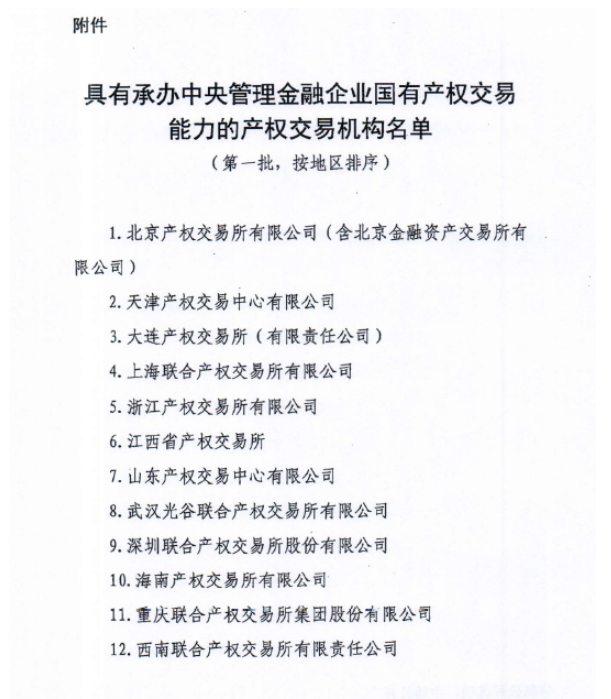 附件

具有承办中央管理金融企业国有产权交易能力的产权交易机构名单

（第一批，按地区排序）

1. 北京产权交易所有限公司（含北京金融资产交易所有限公司）

2. 天津产权交易中心有限公司

3. 大连产权交易所（有限责任公司）

4. 上海联合产权交易所有限公司

5. 浙江产权交易所有限公司

6. 江西省产权交易所

7. 山东产权交易中心有限公司

8. 武汉光谷联合产权交易所有限公司

9. 深圳联合产权交易所股份有限公司

10. 海南产权交易所有限公司

11. 重庆联合产权交易所集团股份有限公司

12. 西南联合产权交易所有限责任公司